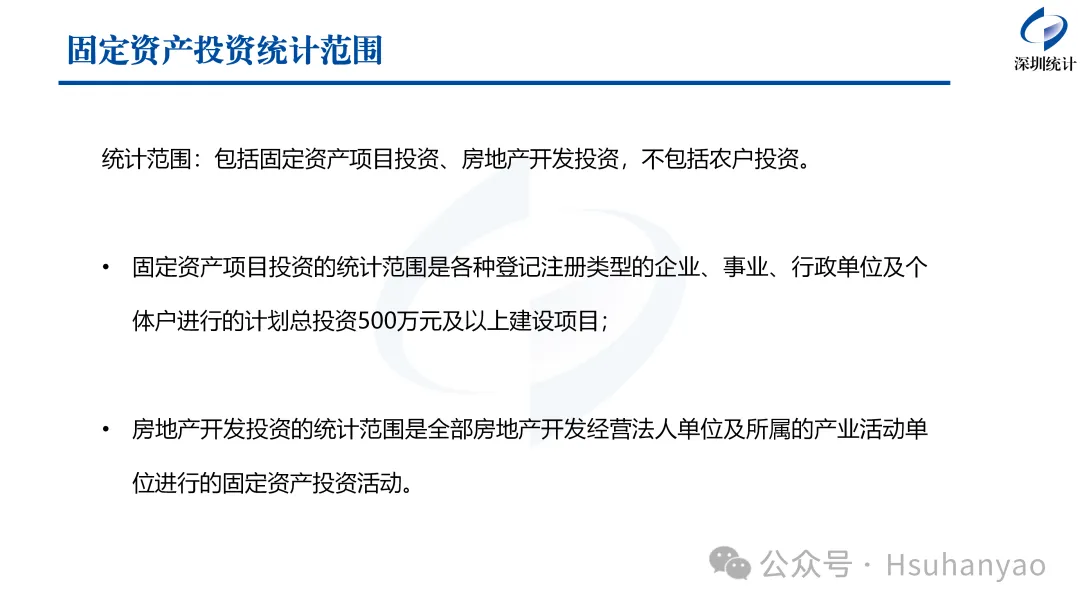 固定资产投资统计范围

深圳统计

统计范围：包括固定资产项目投资、房地产开发投资，不包括农户投资。

• 固定资产项目投资的统计范围是各种登记注册类型的企业、事业、行政单位及个体户进行的计划总投资500万元及以上建设项目；

• 房地产开发投资的统计范围是全部房地产开发经营法人单位及所属的产业活动单位进行的固定资产投资活动。

公众号 · Hsuhanyao